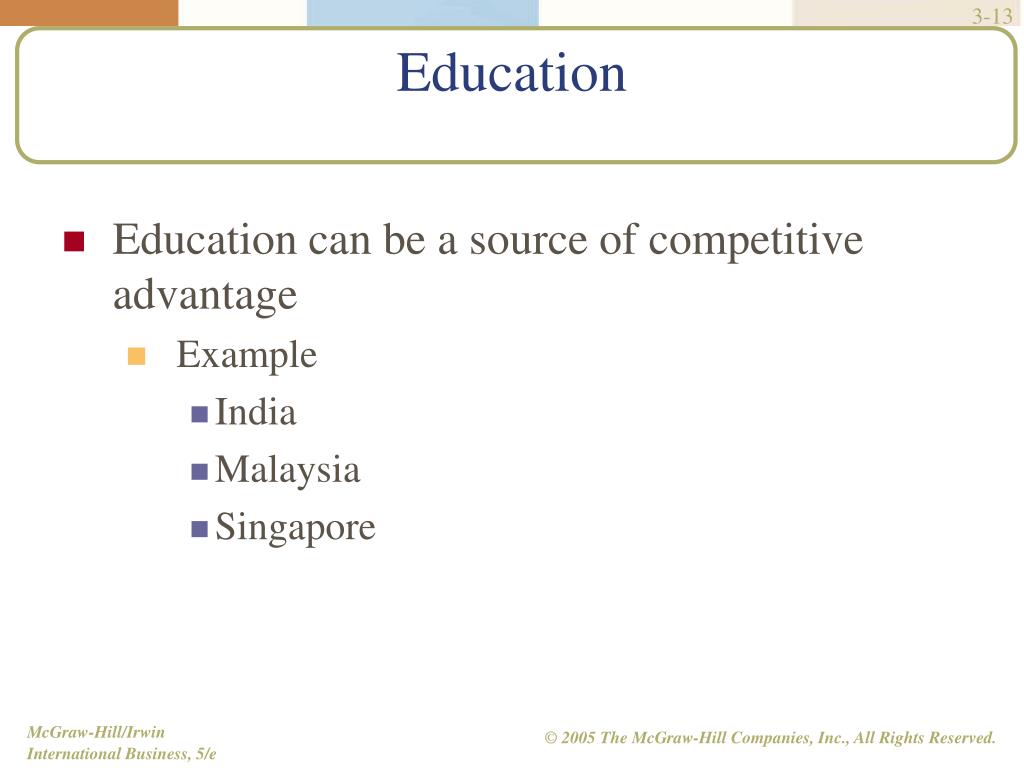 3-13

Education

Education can be a source of competitive advantage

Example

India

Malaysia

Singapore

McGraw-Hill/Irwin
International Business, 5/e

© 2005 The McGraw-Hill Companies, Inc., All Rights Reserved.